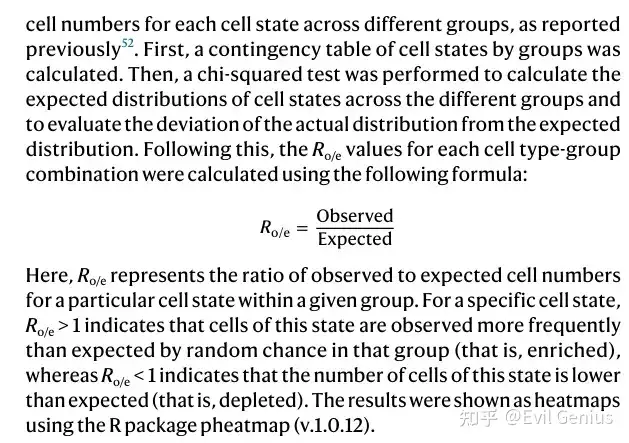 cell numbers for each cell state across different groups, as reported previously$^{52}$. First, a contingency table of cell states by groups was calculated. Then, a chi-squared test was performed to calculate the expected distributions of cell states across the different groups and to evaluate the deviation of the actual distribution from the expected distribution. Following this, the $R_{o/e}$ values for each cell type-group combination were calculated using the following formula:

$R_{o/e} = \frac{\text{Observed}}{\text{Expected}}$

Here, $R_{o/e}$ represents the ratio of observed to expected cell numbers for a particular cell state within a given group. For a specific cell state, $R_{o/e} > 1$ indicates that cells of this state are observed more frequently than expected by random chance in that group (that is, enriched), whereas $R_{o/e} < 1$ indicates that the number of cells of this state is lower than expected (that is, depleted). The results were shown as heatmaps using the R package pheatmap (v.1.0.12).

知乎 @Evil Genius